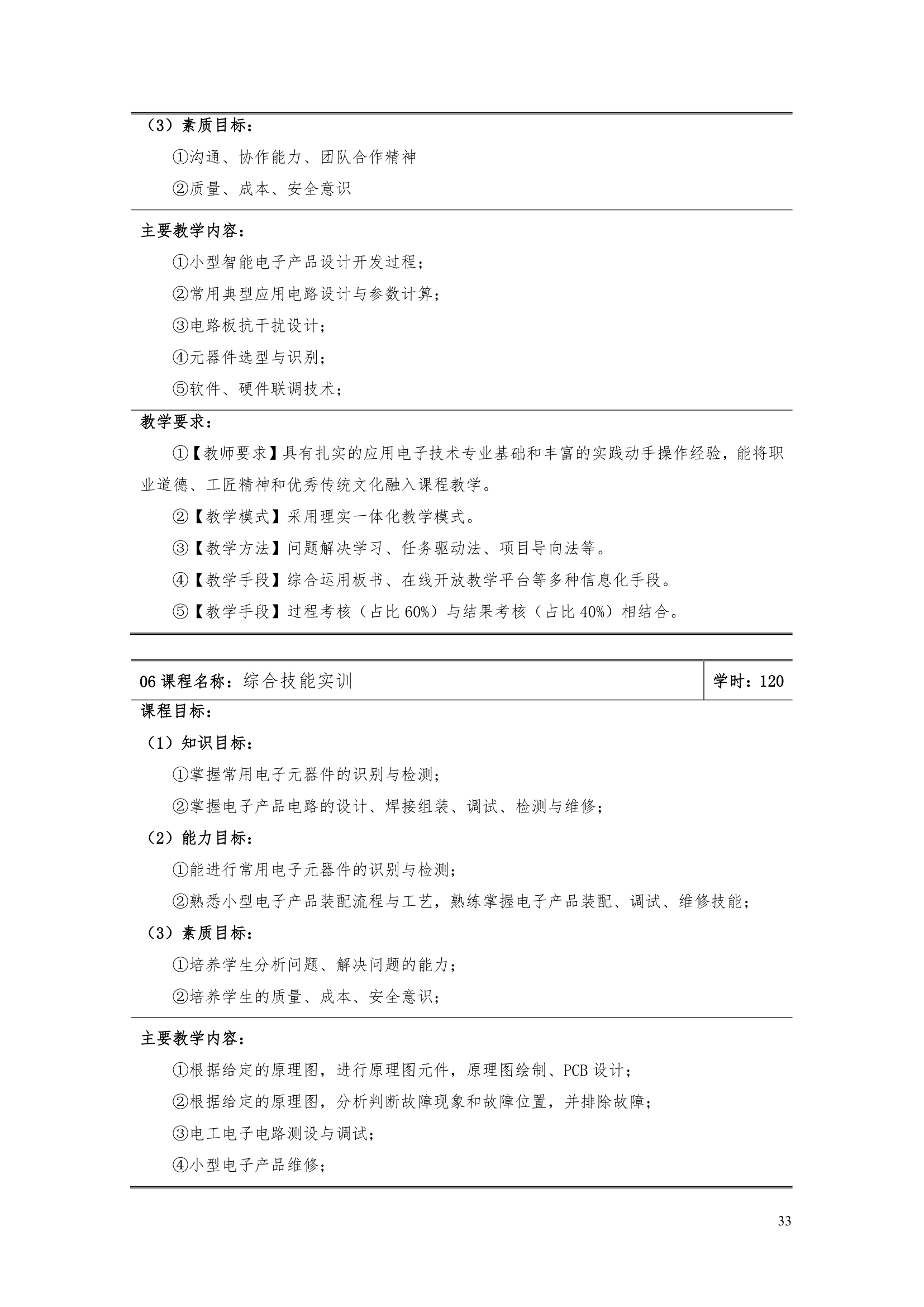 （3）素质目标：

①沟通、协作能力、团队合作精神

②质量、成本、安全意识

主要教学内容：

①小型智能电子产品设计开发过程；

②常用典型应用电路设计与参数计算；

③电路板抗干扰设计；

④元器件选型与识别；

⑤软件、硬件联调技术；

教学要求：

①【教师要求】具有扎实的应用电子技术专业基础和丰富的实践动手操作经验，能将职业道德、工匠精神和优秀传统文化融入课程教学。

②【教学模式】采用理实一体化教学模式。

③【教学方法】问题解决学习、任务驱动法、项目导向法等。

④【教学手段】综合运用板书、在线开放教学平台等多种信息化手段。

⑤【教学手段】过程考核（占比 60%）与结果考核（占比 40%）相结合。

| 06 课程名称：综合技能实训 | 学时：120 |
|---|---|

课程目标：

（1）知识目标：

①掌握常用电子元器件的识别与检测；

②掌握电子产品电路的设计、焊接组装、调试、检测与维修；

（2）能力目标：

①能进行常用电子元器件的识别与检测；

②熟悉小型电子产品装配流程与工艺，熟练掌握电子产品装配、调试、维修技能；

（3）素质目标：

①培养学生分析问题、解决问题的能力；

②培养学生的质量、成本、安全意识；

主要教学内容：

①根据给定的原理图，进行原理图元件，原理图绘制、PCB 设计；

②根据给定的原理图，分析判断故障现象和故障位置，并排除故障；

③电工电子电路测设与调试；

④小型电子产品维修；

33